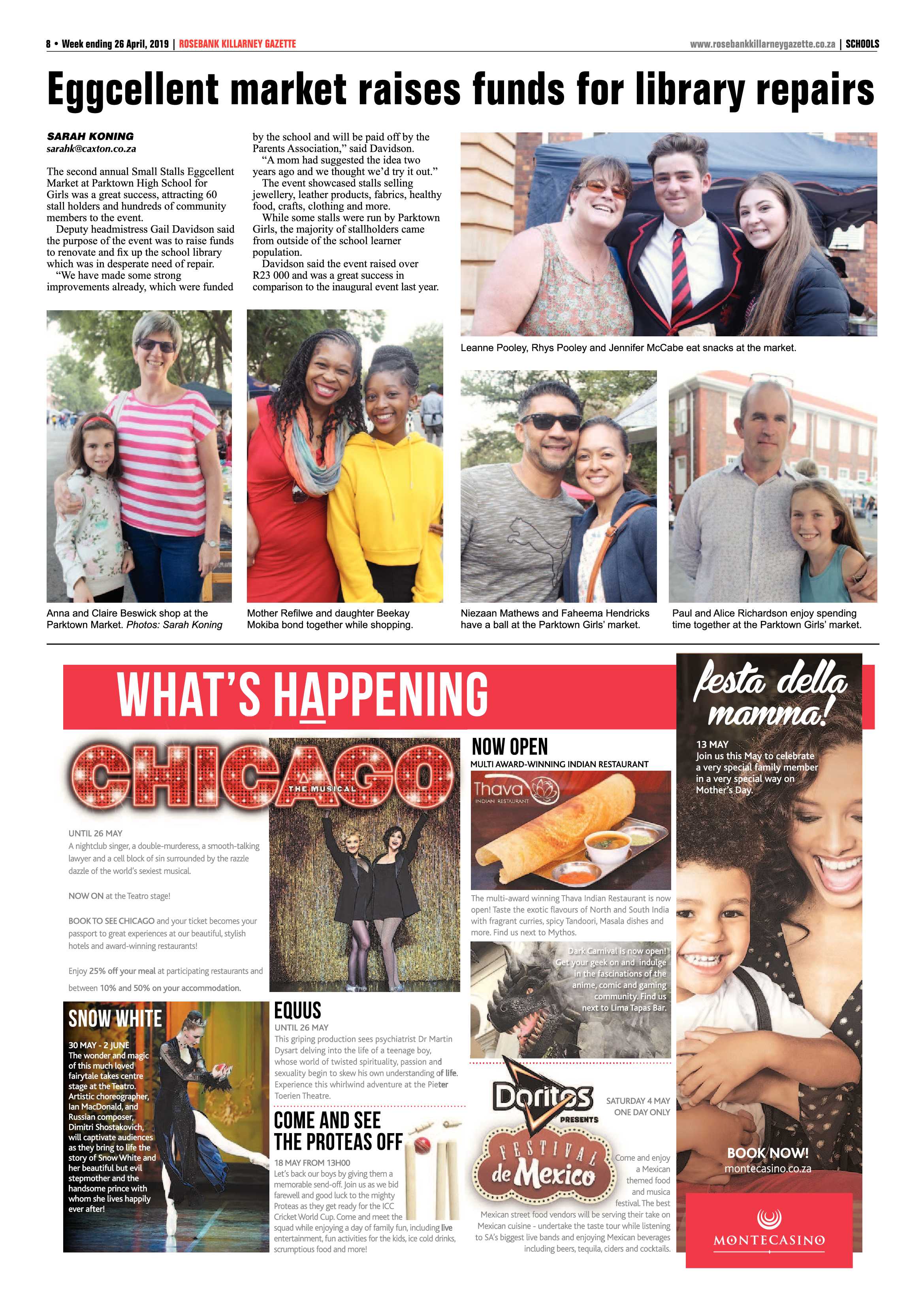 8 • Week ending 26 April, 2019 | ROSEBANK KILLARNEY GAZETTE

www.rosebankkillarneygazette.co.za | SCHOOLS

Eggcellent market raises funds for library repairs

SARAH KONING
sarahk@caxton.co.za

The second annual Small Stalls Eggcellent Market at Parktown High School for Girls was a great success, attracting 60 stall holders and hundreds of community members to the event.

Deputy headmistress Gail Davidson said the purpose of the event was to raise funds to renovate and fix up the school library which was in desperate need of repair.

"We have made some strong improvements already, which were funded by the school and will be paid off by the Parents Association," said Davidson.

"A mom had suggested the idea two years ago and we thought we'd try it out."

The event showcased stalls selling jewellery, leather products, fabrics, healthy food, crafts, clothing and more.

While some stalls were run by Parktown Girls, the majority of stallholders came from outside of the school learner population.

Davidson said the event raised over R23 000 and was a great success in comparison to the inaugural event last year.

Leanne Pooley, Rhys Pooley and Jennifer McCabe eat snacks at the market.

Anna and Claire Beswick shop at the Parktown Market. Photos: Sarah Koning

Mother Refilwe and daughter Beekay Mokiba bond together while shopping.

Niezaan Mathews and Faheema Hendricks have a ball at the Parktown Girls' market.

Paul and Alice Richardson enjoy spending time together at the Parktown Girls' market.

WHAT'S HAPPENING

CHICAGO
THE MUSICAL

UNTIL 26 MAY
A nightclub singer, a double-murderess, a smooth-talking lawyer and a cell block of sin surrounded by the razzle dazzle of the world's sexiest musical.

NOW ON at the Teatro stage!

BOOK TO SEE CHICAGO and your ticket becomes your passport to great experiences at our beautiful, stylish hotels and award-winning restaurants!

Enjoy 25% off your meal at participating restaurants and between 10% and 50% on your accommodation.

SNOW WHITE
30 MAY - 2 JUNE
The wonder and magic of this much loved fairytale takes centre stage at the Teatro. Artistic choreographer, Ian MacDonald, and Russian composer, Dimitri Shostakovich, will captivate audiences as they bring to life the story of Snow White and her beautiful but evil stepmother and the handsome prince with whom she lives happily ever after!

EQUUS
UNTIL 26 MAY
This griping production sees psychiatrist Dr Martin Dysart delving into the life of a teenage boy, whose world of twisted spirituality, passion and sexuality begin to skew his own understanding of life. Experience this whirlwind adventure at the Pieter Toerien Theatre.

COME AND SEE THE PROTEAS OFF
18 MAY FROM 13H00
Let's back our boys by giving them a memorable send-off. Join us as we bid farewell and good luck to the mighty Proteas as they get ready for the ICC Cricket World Cup. Come and meet the squad while enjoying a day of family fun, including live entertainment, fun activities for the kids, ice cold drinks, scrumptious food and more!

NOW OPEN
MULTI AWARD-WINNING INDIAN RESTAURANT
Thava
INDIAN RESTAURANT
The multi-award winning Thava Indian Restaurant is now open! Taste the exotic flavours of North and South India with fragrant curries, spicy Tandoori, Masala dishes and more. Find us next to Mythos.

Dark Carnival is now open! Get your geek on and indulge in the fascinations of the anime, comic and gaming community. Find us next to Lima Tapas Bar.

Doritos
PRESENTS
FESTIVAL de Mexico
SATURDAY 4 MAY
ONE DAY ONLY
Come and enjoy a Mexican themed food and musica festival. The best Mexican street food vendors will be serving their take on Mexican cuisine - undertake the taste tour while listening to SA's biggest live bands and enjoying Mexican beverages including beers, tequila, ciders and cocktails.

festa della mamma!
13 MAY
Join us this May to celebrate a very special family member in a very special way on Mother's Day.

BOOK NOW!
montecasino.co.za

MONTECASINO